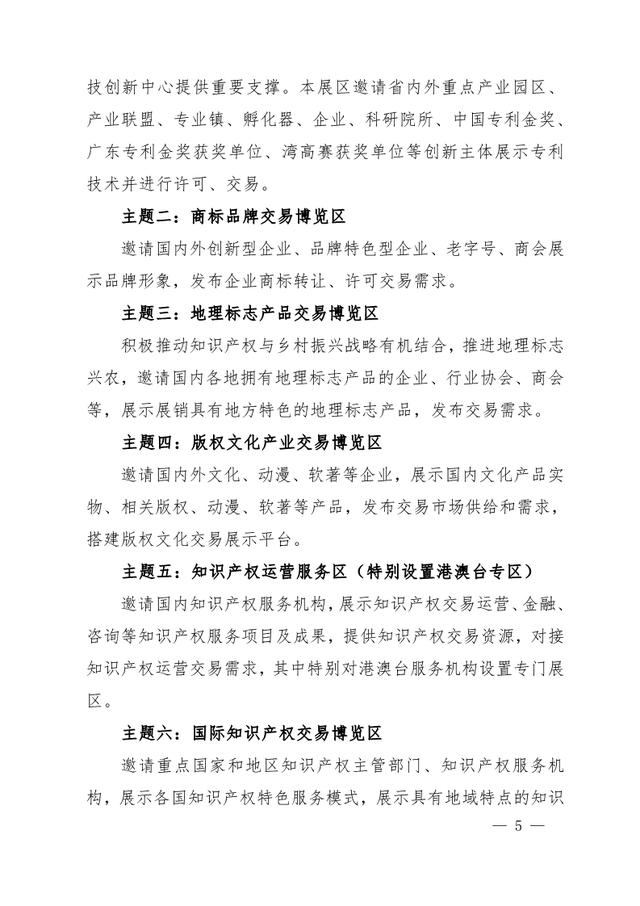 技创新中心提供重要支撑。本展区邀请省内外重点产业园区、产业联盟、专业镇、孵化器、企业、科研院所、中国专利金奖、广东专利金奖获奖单位、湾高赛获奖单位等创新主体展示专利技术并进行许可、交易。

主题二：商标品牌交易博览区

邀请国内外创新型企业、品牌特色型企业、老字号、商会展示品牌形象，发布企业商标转让、许可交易需求。

主题三：地理标志产品交易博览区

积极推动知识产权与乡村振兴战略有机结合，推进地理标志兴农，邀请国内各地拥有地理标志产品的企业、行业协会、商会等，展示展销具有地方特色的地理标志产品，发布交易需求。

主题四：版权文化产业交易博览区

邀请国内外文化、动漫、软著等企业，展示国内文化产品实物、相关版权、动漫、软著等产品，发布交易市场供给和需求，搭建版权文化交易展示平台。

主题五：知识产权运营服务区（特别设置港澳台专区）

邀请国内知识产权服务机构，展示知识产权交易运营、金融、咨询等知识产权服务项目及成果，提供知识产权交易资源，对接知识产权运营交易需求，其中特别对港澳台服务机构设置专门展区。

主题六：国际知识产权交易博览区

邀请重点国家和地区知识产权主管部门、知识产权服务机构，展示各国知识产权特色服务模式，展示具有地域特点的知识

— 5 —